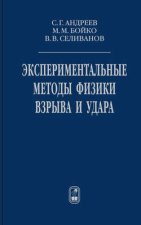 С.Г. АНДРЕЕВ
М.М. БОЙКО
В.В. СЕЛИВАНОВ

ЭКСПЕРИМЕНТАЛЬНЫЕ МЕТОДЫ ФИЗИКИ ВЗРЫВА И УДАРА